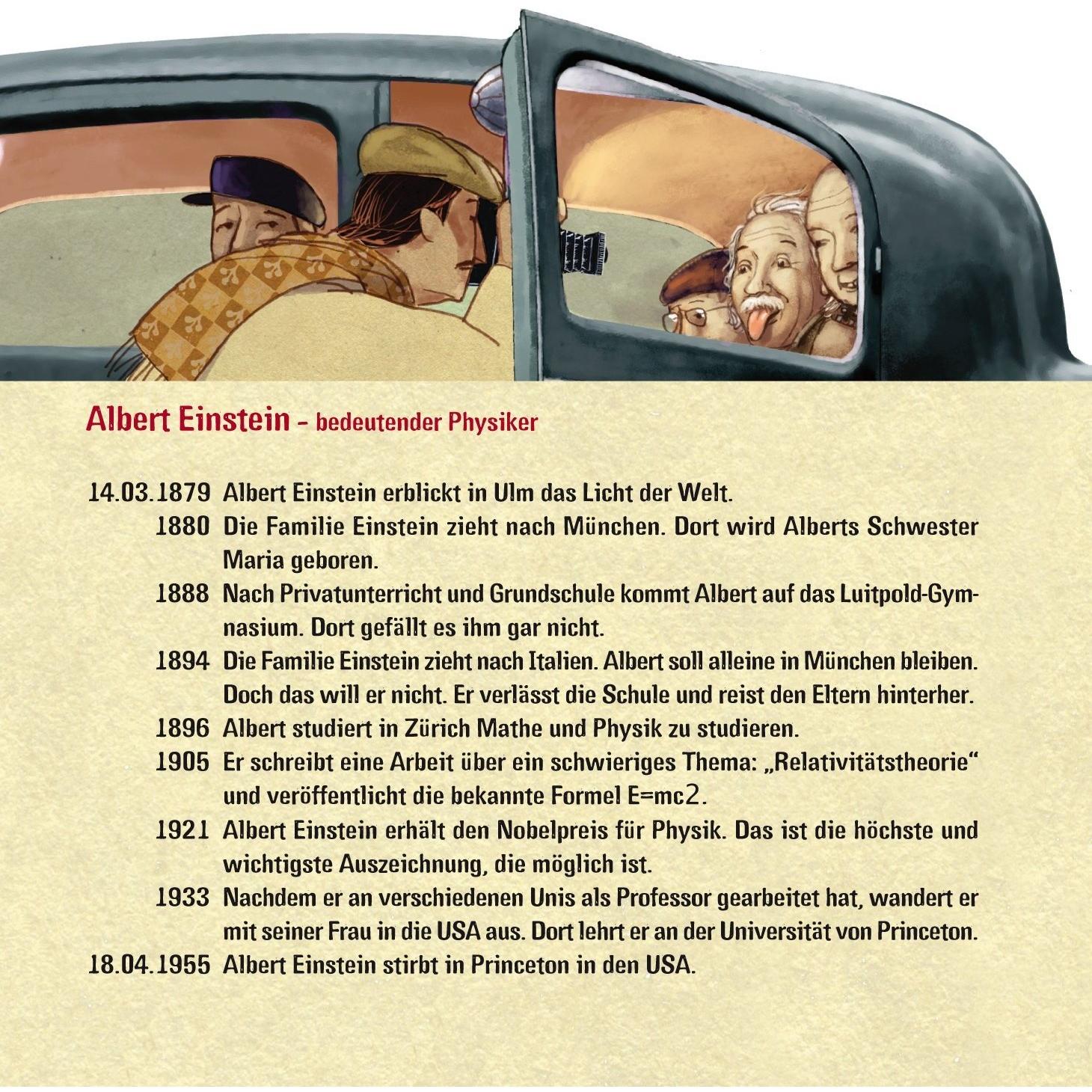 Albert Einstein – bedeutender Physiker

14.03.1879 Albert Einstein erblickt in Ulm das Licht der Welt.

1880 Die Familie Einstein zieht nach München. Dort wird Alberts Schwester Maria geboren.

1888 Nach Privatunterricht und Grundschule kommt Albert auf das Luitpold-Gymnasium. Dort gefällt es ihm gar nicht.

1894 Die Familie Einstein zieht nach Italien. Albert soll alleine in München bleiben. Doch das will er nicht. Er verlässt die Schule und reist den Eltern hinterher.

1896 Albert studiert in Zürich Mathe und Physik zu studieren.

1905 Er schreibt eine Arbeit über ein schwieriges Thema: „Relativitätstheorie“ und veröffentlicht die bekannte Formel E=mc2.

1921 Albert Einstein erhält den Nobelpreis für Physik. Das ist die höchste und wichtigste Auszeichnung, die möglich ist.

1933 Nachdem er an verschiedenen Unis als Professor gearbeitet hat, wandert er mit seiner Frau in die USA aus. Dort lehrt er an der Universität von Princeton.

18.04.1955 Albert Einstein stirbt in Princeton in den USA.